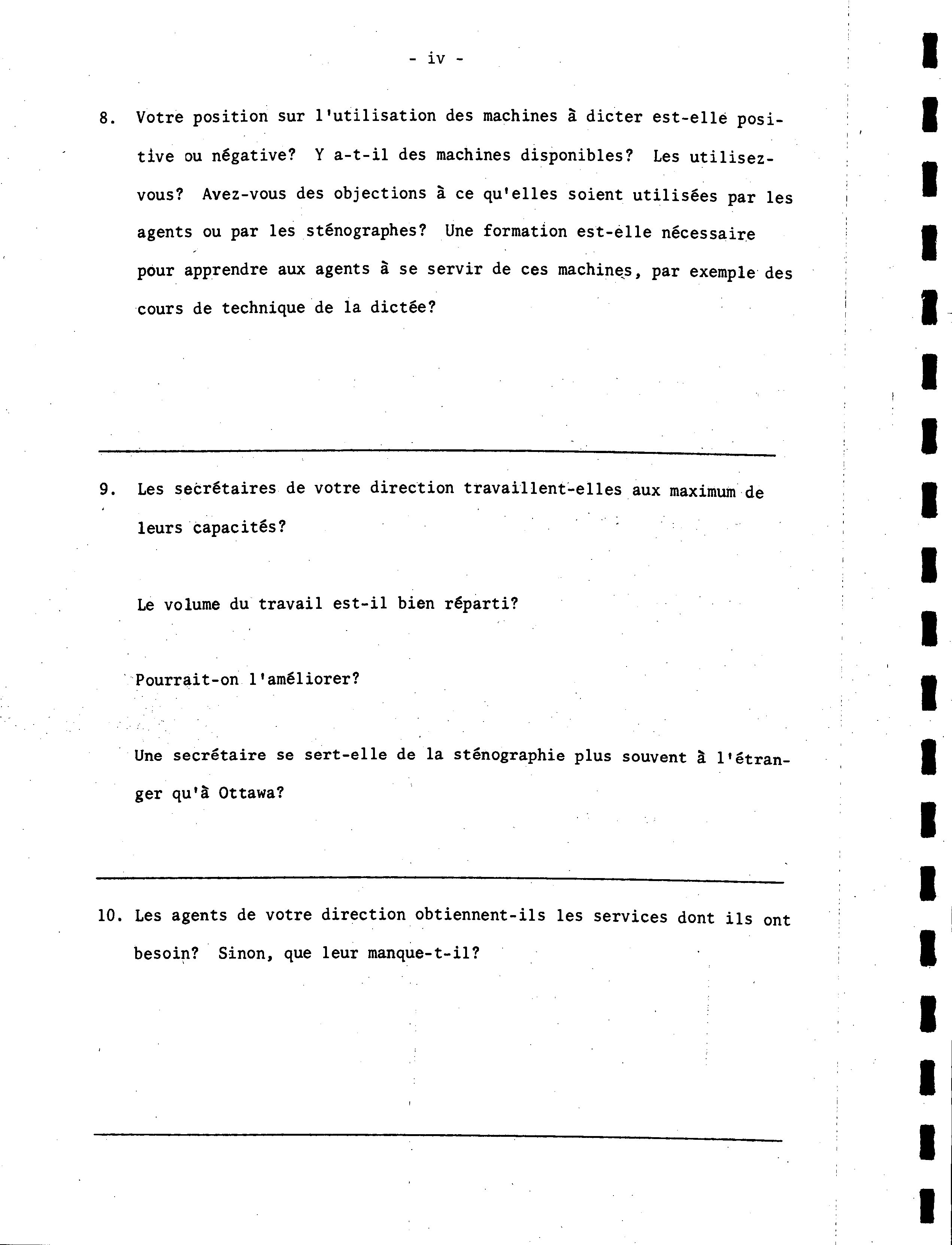 - iv -

8. Votre position sur l'utilisation des machines à dicter est-elle positive ou négative? Y a-t-il des machines disponibles? Les utilisez-vous? Avez-vous des objections à ce qu'elles soient utilisées par les agents ou par les sténographes? Une formation est-elle nécessaire pour apprendre aux agents à se servir de ces machines, par exemple des cours de technique de la dictée?

9. Les secrétaires de votre direction travaillent-elles aux maximum de leurs capacités?

Le volume du travail est-il bien réparti?

Pourrait-on l'améliorer?

Une secrétaire se sert-elle de la sténographie plus souvent à l'étranger qu'à Ottawa?

10. Les agents de votre direction obtiennent-ils les services dont ils ont besoin? Sinon, que leur manque-t-il?